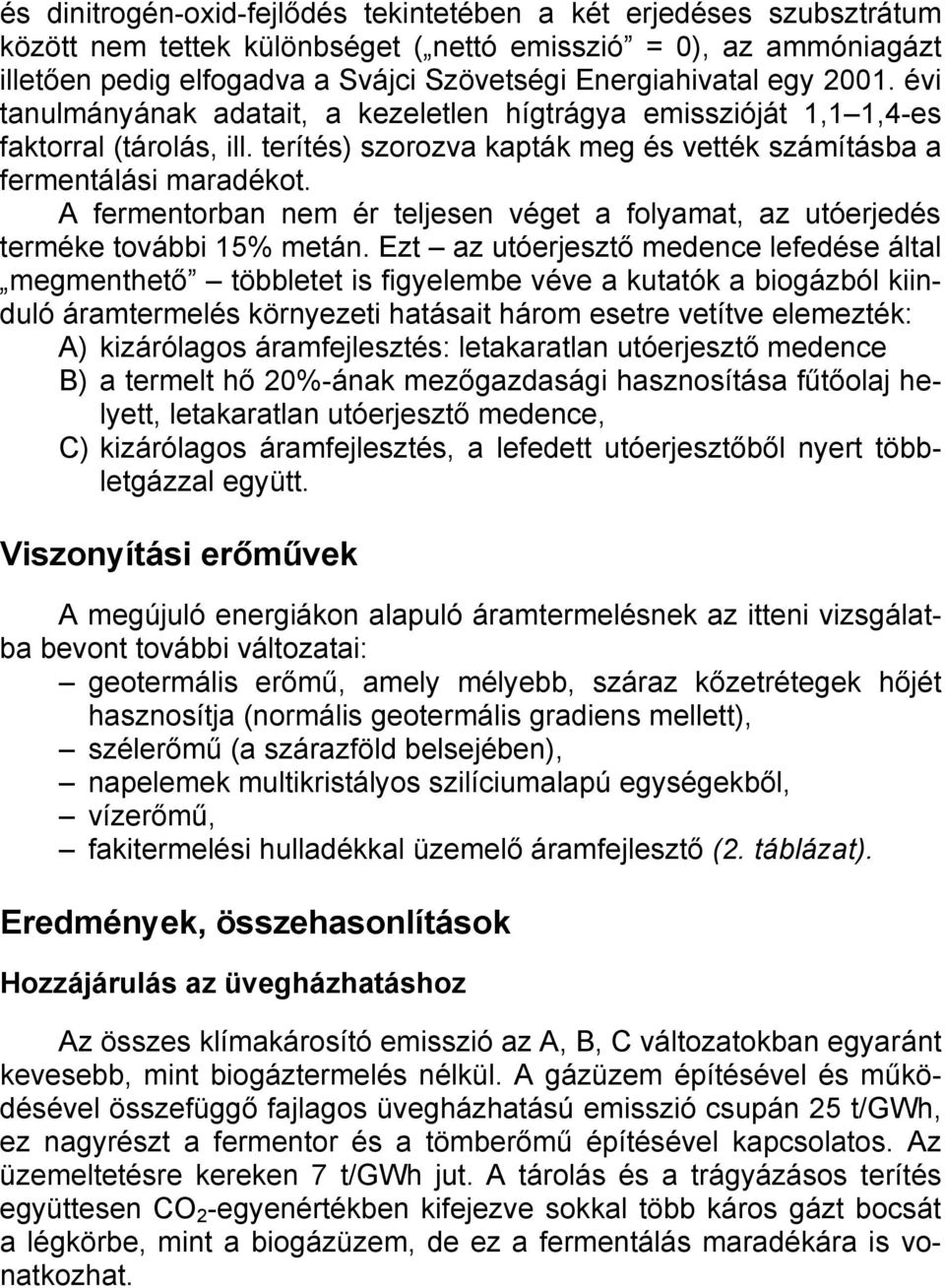 és dinitrogén-oxid-fejlődés tekintetében a két erjedéses szubsztrátum között nem tettek különbséget („nettó emisszió” = 0), az ammóniagázt illetően pedig elfogadva a Svájci Szövetségi Energiahivatal egy 2001. évi tanulmányának adatait, a kezeletlen hígtrágya emisszióját 1,1 1,4-es faktorral (tárolás, ill. terítés) szorozva kapták meg és vették számításba a fermentálási maradékot.

A fermentorban nem ér teljesen véget a folyamat, az utóerjedés terméke további 15% metán. Ezt – az utóerjesztő medence lefedése által „megmenthető” – többletet is figyelembe véve a kutatók a biogázból kiinduló áramtermelés környezeti hatásait három esetre vetítve elemezték:

A) kizárólagos áramfejlesztés: letakaratlan utóerjesztő medence

B) a termelt hő 20%-ának mezőgazdasági hasznosítása fűtőolaj helyett, letakaratlan utóerjesztő medence,

C) kizárólagos áramfejlesztés, a lefedett utóerjesztőből nyert többletgázzal együtt.

Viszonyítási erőművek

A megújuló energiákon alapuló áramtermelésnek az itteni vizsgálatba bevont további változatai:

– geotermális erőmű, amely mélyebb, száraz kőzetrétegek hőjét hasznosítja (normális geotermális gradiens mellett),

– szélerőmű (a szárazföld belsejében),

– napelemek multikristályos szilíciumalapú egységekből,

– vízerőmű,

– fakitermelési hulladékkal üzemelő áramfejlesztő (2. táblázat).

Eredmények, összehasonlítások

Hozzájárulás az üvegházhatáshoz

Az összes klímakárosító emisszió az A, B, C változatokban egyaránt kevesebb, mint biogáztermelés nélkül. A gázüzem építésével és működésével összefüggő fajlagos üvegházhatású emisszió csupán 25 t/GWh, ez nagyrészt a fermentor és a tömberőmű építésével kapcsolatos. Az üzemeltetésre kereken 7 t/GWh jut. A tárolás és a trágyázásos terítés együttesen $CO_2$-egyenértékben kifejezve sokkal több káros gázt bocsát a légkörbe, mint a biogázüzem, de ez a fermentálás maradékára is vonatkozhat.